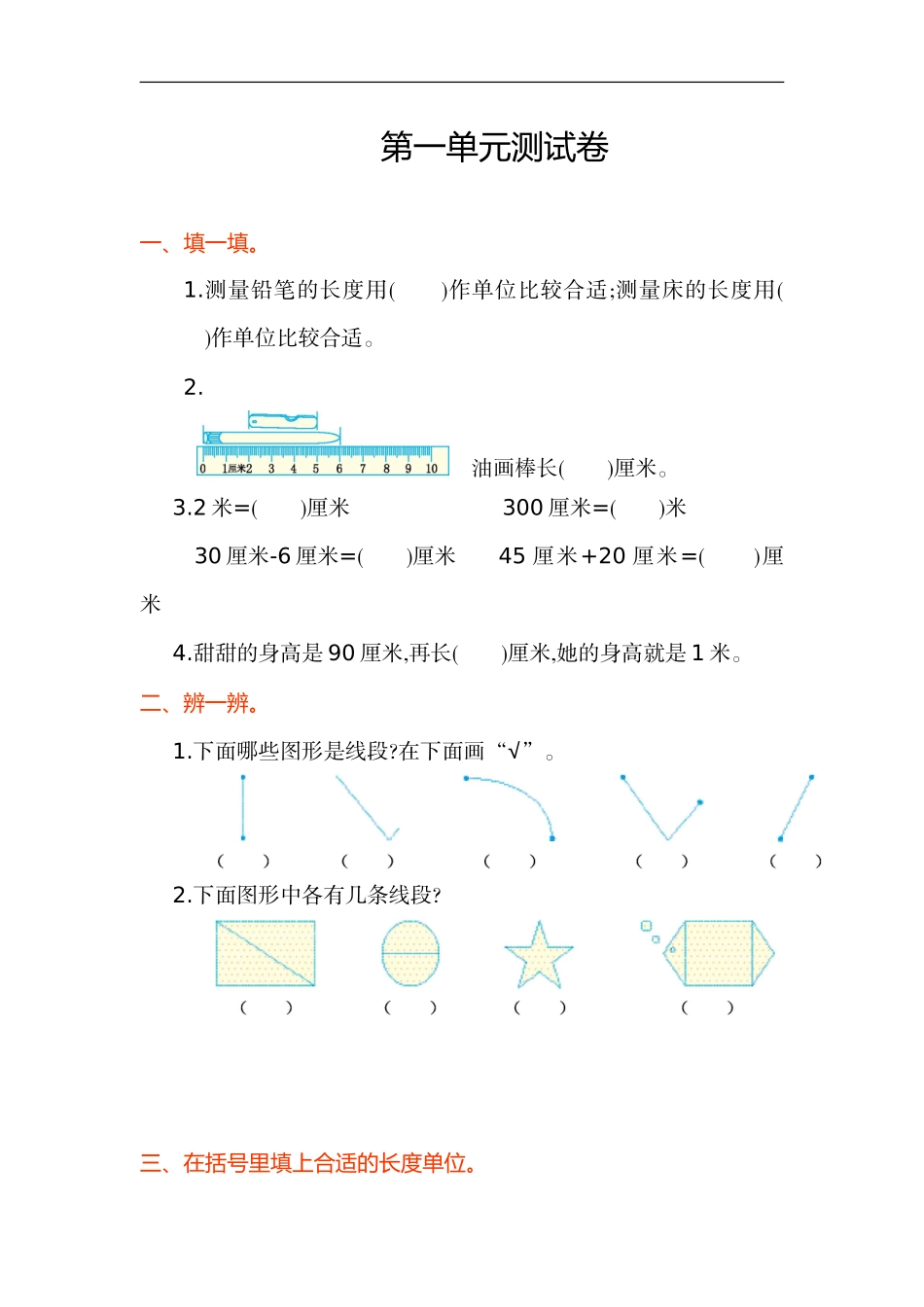 第一单元测试卷

一、填一填。

1.测量铅笔的长度用(　　)作单位比较合适;测量床的长度用(　　)作单位比较合适。

2.

0 1厘米2 3 4 5 6 7 8 9 10

油画棒长(　　)厘米。

3.2 米=(　　)厘米　　300 厘米=(　　)米

30 厘米-6 厘米=(　　)厘米　　45 厘米+20 厘米=(　　)厘米

4.甜甜的身高是 90 厘米,再长(　　)厘米,她的身高就是 1 米。

二、辨一辨。

1.下面哪些图形是线段?在下面画“√”。

(　　)　(　　)　(　　)　(　　)　(　　)

2.下面图形中各有几条线段?

(　　)　(　　)　(　　)　(　　)

三、在括号里填上合适的长度单位。